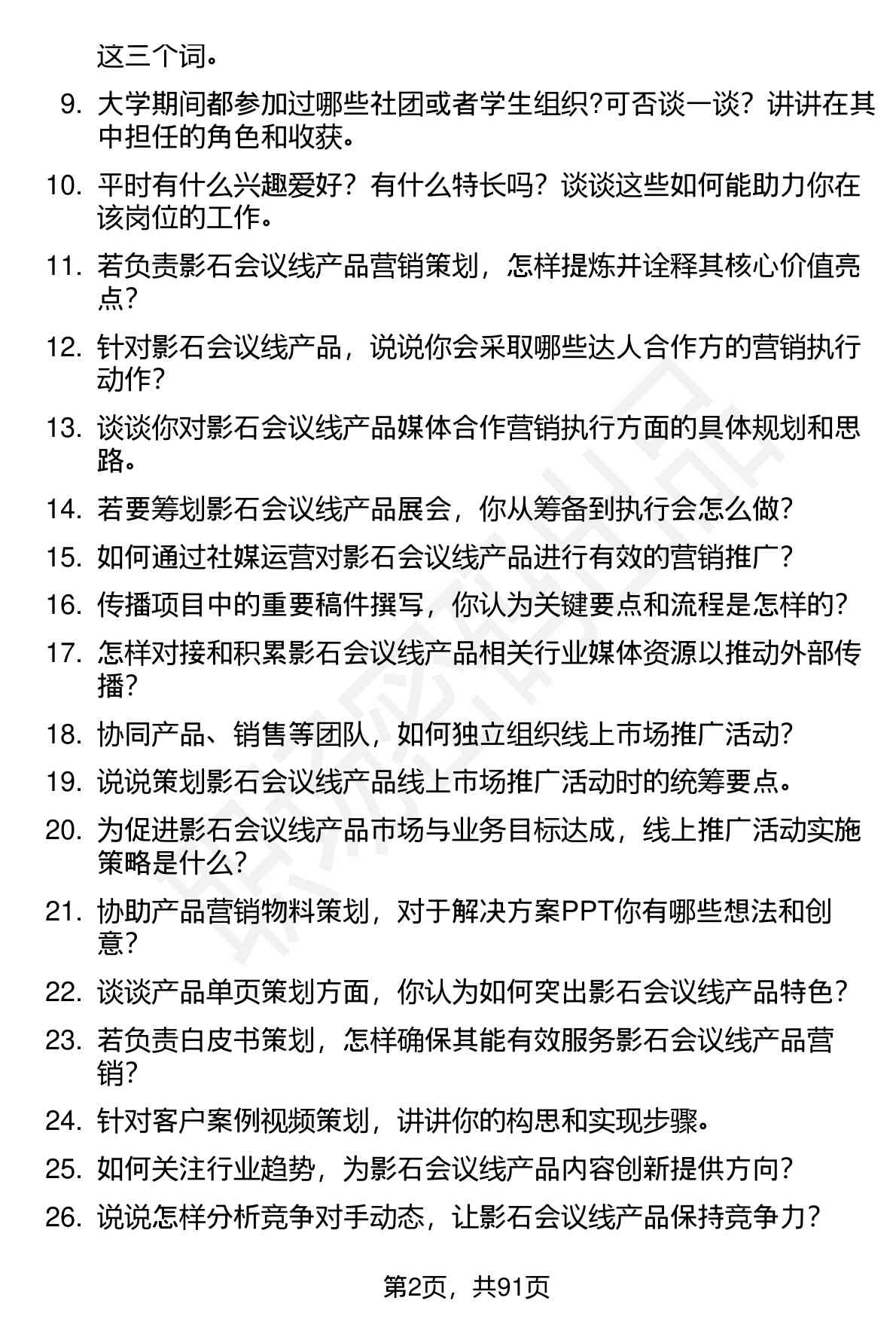 这三个词。

9. 大学期间都参加过哪些社团或者学生组织?可否谈一谈？讲讲在其中担任的角色和收获。

10. 平时有什么兴趣爱好？有什么特长吗？谈谈这些如何能助力你在该岗位的工作。

11. 若负责影石会议线产品营销策划，怎样提炼并诠释其核心价值亮点？

12. 针对影石会议线产品，说说你会采取哪些达人合作方的营销执行动作？

13. 谈谈你对影石会议线产品媒体合作营销执行方面的具体规划和思路。

14. 若要筹划影石会议线产品展会，你从筹备到执行会怎么做？

15. 如何通过社媒运营对影石会议线产品进行有效的营销推广？

16. 传播项目中的重要稿件撰写，你认为关键要点和流程是怎样的？

17. 怎样对接和积累影石会议线产品相关行业媒体资源以推动外部传播？

18. 协同产品、销售等团队，如何独立组织线上市场推广活动？

19. 说说策划影石会议线产品线上市场推广活动时的统筹要点。

20. 为促进影石会议线产品市场与业务目标达成，线上推广活动实施策略是什么？

21. 协助产品营销物料策划，对于解决方案PPT你有哪些想法和创意？

22. 谈谈产品单页策划方面，你认为如何突出影石会议线产品特色？

23. 若负责白皮书策划，怎样确保其能有效服务影石会议线产品营销？

24. 针对客户案例视频策划，讲讲你的构思和实现步骤。

25. 如何关注行业趋势，为影石会议线产品内容创新提供方向？

26. 说说怎样分析竞争对手动态，让影石会议线产品保持竞争力？

第2页，共91页